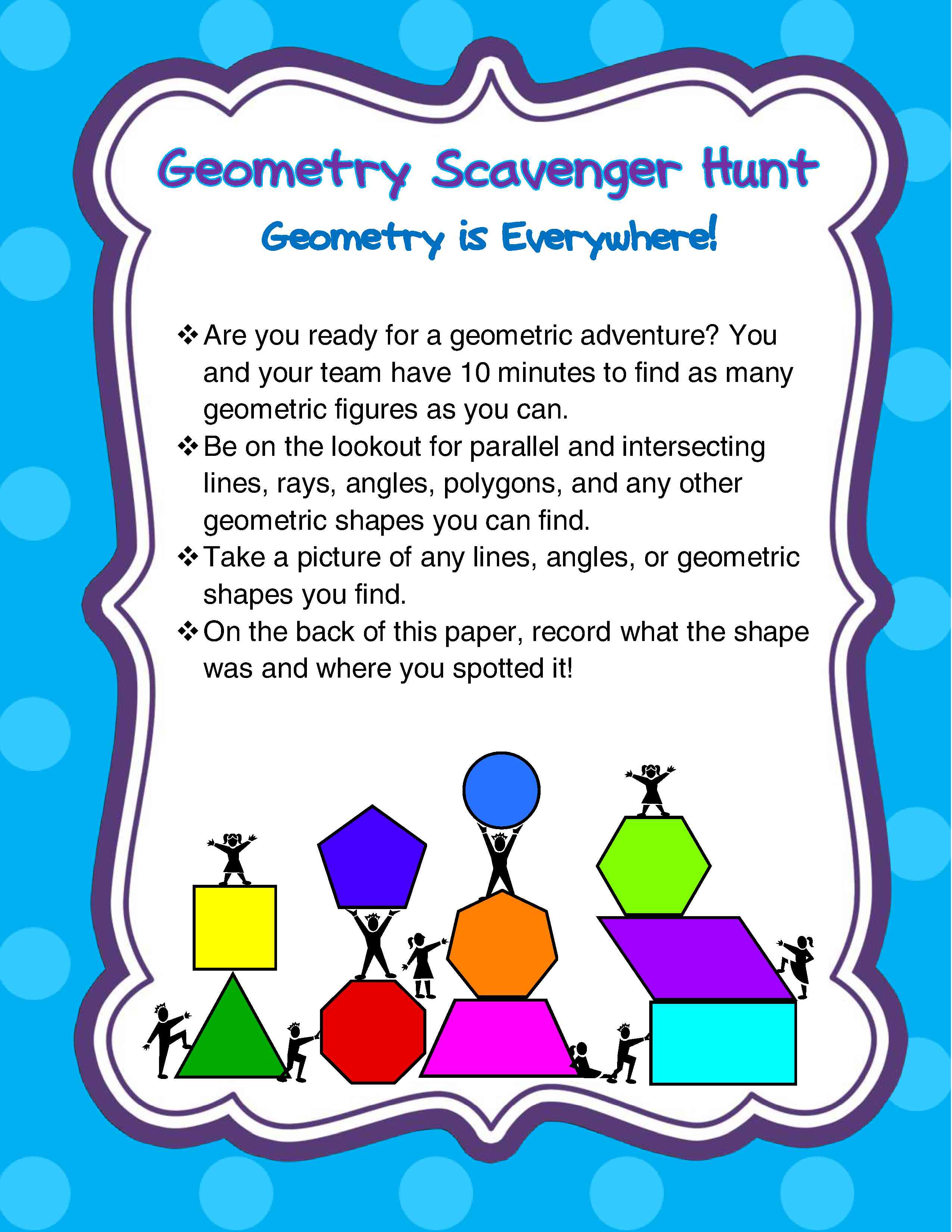 Geometry Scavenger Hunt

Geometry is Everywhere!

❖ Are you ready for a geometric adventure? You and your team have 10 minutes to find as many geometric figures as you can.

❖ Be on the lookout for parallel and intersecting lines, rays, angles, polygons, and any other geometric shapes you can find.

❖ Take a picture of any lines, angles, or geometric shapes you find.

❖ On the back of this paper, record what the shape was and where you spotted it!